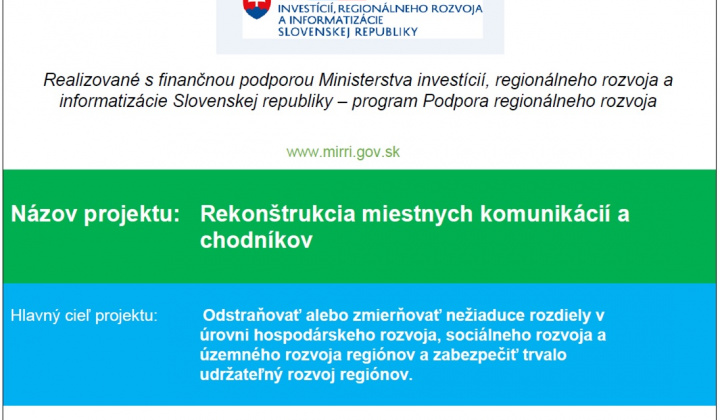 INVESTÍCIÍ, REGIONÁLNEHO ROZVOJA
A INFORMATIZÁCIE
SLOVENSKEJ REPUBLIKY

Realizované s finančnou podporou Ministerstva investícií, regionálneho rozvoja a informatizácie Slovenskej republiky – program Podpora regionálneho rozvoja

www.mirri.gov.sk

Názov projektu: Rekonštrukcia miestnych komunikácií a chodníkov

Hlavný cieľ projektu: Odstraňovať alebo zmierňovať nežiaduce rozdiely v úrovni hospodárskeho rozvoja, sociálneho rozvoja a územného rozvoja regiónov a zabezpečiť trvalo udržateľný rozvoj regiónov.